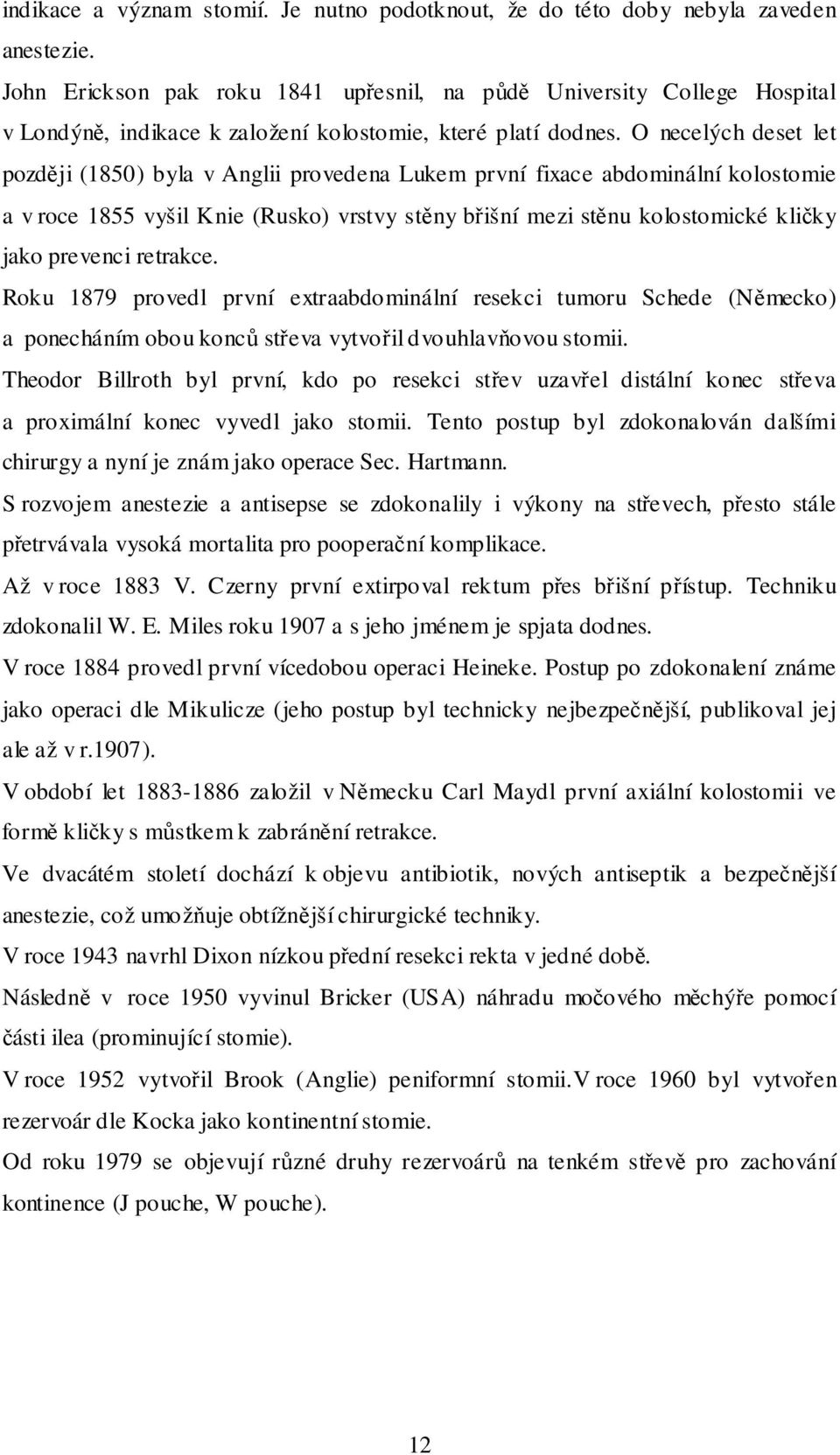 indikace a význam stomií. Je nutno podotknout, že do této doby nebyla zaveden anestezie.

John Erickson pak roku 1841 upřesnil, na půdě University College Hospital v Londýně, indikace k založení kolostomie, které platí dodnes. O necelých deset let později (1850) byla v Anglii provedena Lukem první fixace abdominální kolostomie a v roce 1855 vyšil Knie (Rusko) vrstvy stěny břišní mezi stěnu kolostomické kličky jako prevenci retrakce.

Roku 1879 provedl první extraabdominální resekci tumoru Schede (Německo) a ponecháním obou konců střeva vytvořil dvouhlavňovou stomii.

Theodor Billroth byl první, kdo po resekci střev uzavřel distální konec střeva a proximální konec vyvedl jako stomii. Tento postup byl zdokonalován dalšími chirurgy a nyní je znám jako operace Sec. Hartmann.

S rozvojem anestezie a antisepse se zdokonalily i výkony na střevech, přesto stále přetrvávala vysoká mortalita pro pooperační komplikace.

Až v roce 1883 V. Czerny první extirpoval rektum přes břišní přístup. Techniku zdokonalil W. E. Miles roku 1907 a s jeho jménem je spjata dodnes.

V roce 1884 provedl první vícedobou operaci Heineke. Postup po zdokonalení známe jako operaci dle Mikulicze (jeho postup byl technicky nejbezpečnější, publikoval jej ale až v r.1907).

V období let 1883-1886 založil v Německu Carl Maydl první axiální kolostomii ve formě kličky s můstkem k zabránění retrakce.

Ve dvacátém století dochází k objevu antibiotik, nových antiseptik a bezpečnější anestezie, což umožňuje obtížnější chirurgické techniky.

V roce 1943 navrhl Dixon nízkou přední resekci rekta v jedné době.

Následně v roce 1950 vyvinul Bricker (USA) náhradu močového měchýře pomocí části ilea (prominující stomie).

V roce 1952 vytvořil Brook (Anglie) peniformní stomii. V roce 1960 byl vytvořen rezervoár dle Kocka jako kontinentní stomie.

Od roku 1979 se objevují různé druhy rezervoárů na tenkém střevě pro zachování kontinence (J pouche, W pouche).

12